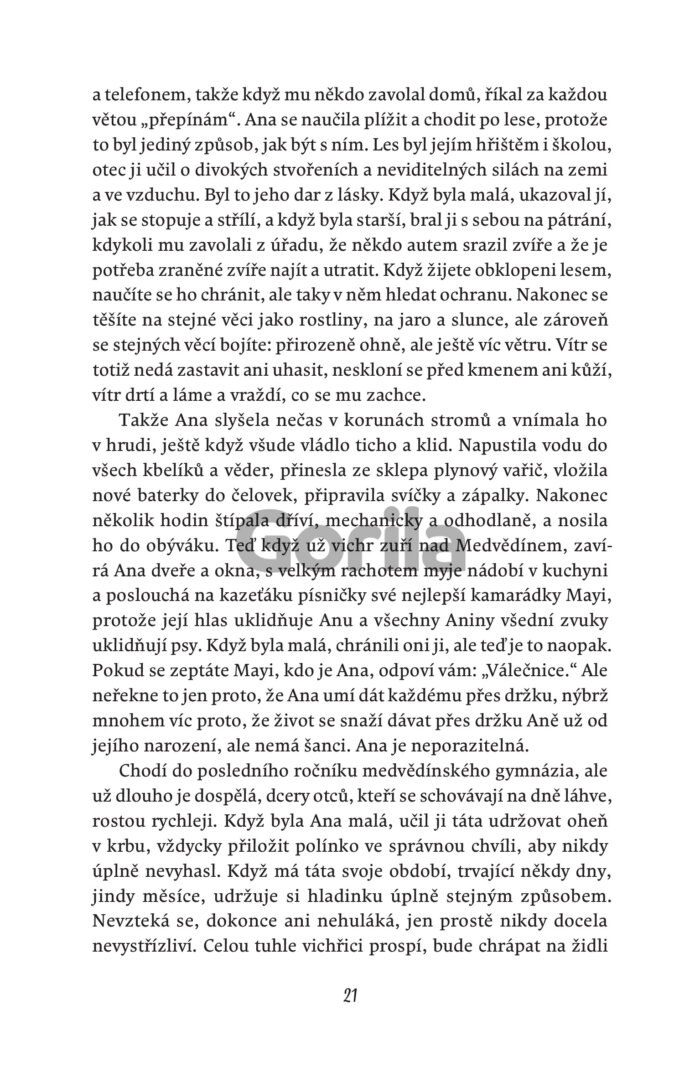 a telefonem, takže když mu někdo zavolal domů, říkal za každou větou „přepínám“. Ana se naučila plížit a chodit po lese, protože to byl jediný způsob, jak být s ním. Les byl jejím hřištěm i školou, otec ji učil o divokých stvořeních a neviditelných silách na zemi a ve vzduchu. Byl to jeho dar z lásky. Když byla malá, ukazoval jí, jak se stopuje a střílí, a když byla starší, bral ji s sebou na pátrání, kdykoli mu zavolali z úřadu, že někdo autem srazil zvíře a že je potřeba zraněné zvíře najít a utratit. Když žijete obklopeni lesem, naučíte se ho chránit, ale taky v něm hledat ochranu. Nakonec se těšíte na stejné věci jako rostliny, na jaro a slunce, ale zároveň se stejných věcí bojíte: přirozeně ohně, ale ještě víc větru. Vítr se totiž nedá zastavit ani uhasit, neskloní se před kmenem ani kůží, vítr drtí a láme a vraždí, co se mu zachce.

Takže Ana slyšela nečas v korunách stromů a vnímala ho v hrudi, ještě když všude vládlo ticho a klid. Napustila vodu do všech kbelíků a věder, přinesla ze sklepa plynový vařič, vložila nové baterky do čelovek, připravila svíčky a zápalky. Nakonec několik hodin štípala dříví, mechanicky a odhodlaně, a nosila ho do obýváku. Teď když už vichr zuří nad Medvědínem, zavírá Ana dveře a okna, s velkým rachotem myje nádobí v kuchyni a poslouchá na kazeťáku písničky své nejlepší kamarádky Mayi, protože její hlas uklidňuje Anu a všechny Aniny všední zvuky uklidňují psy. Když byla malá, chránili oni ji, ale teď je to naopak. Pokud se zeptáte Mayi, kdo je Ana, odpoví vám: „Válečnice.“ Ale neřekne to jen proto, že Ana umí dát každému přes držku, nýbrž mnohem víc proto, že život se snaží dávat přes držku Aně už od jejího narození, ale nemá šanci. Ana je neporazitelná.

Chodí do posledního ročníku medvědínského gymnázia, ale už dlouho je dospělá, dcery otců, kteří se schovávají na dně láhve, rostou rychleji. Když byla Ana malá, učil ji táta udržovat oheň v krbu, vždycky přiložit polínko ve správnou chvíli, aby nikdy úplně nevyhasl. Když má táta svoje období, trvající někdy dny, jindy měsíce, udržuje si hladinku úplně stejným způsobem. Nevzteká se, dokonce ani nehuláká, jen prostě nikdy docela nevystřízliví. Celou tuhle vichřici prospí, bude chrápat na židli

Gorila

21